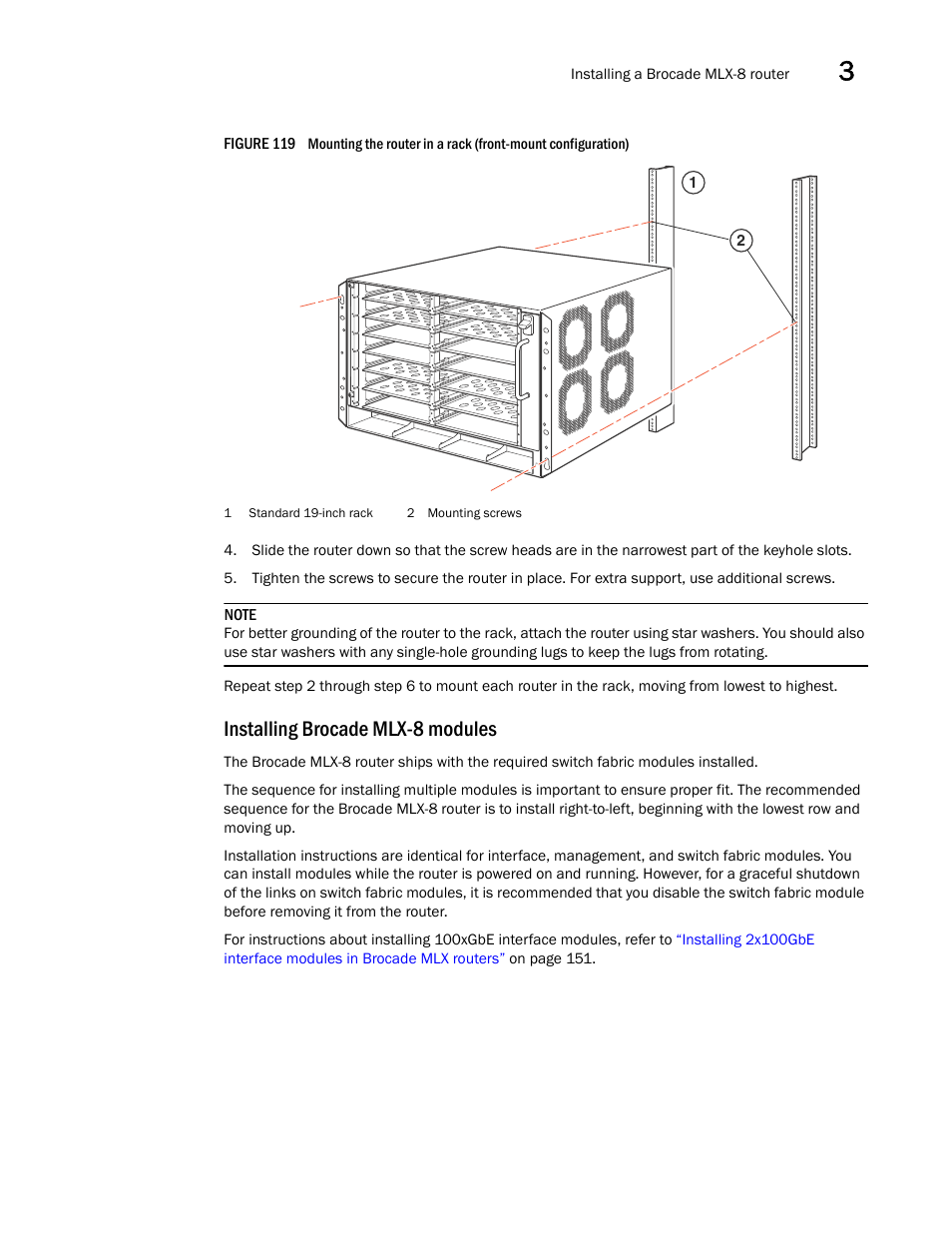 Installing a Brocade MLX-8 router 3

FIGURE 119 Mounting the router in a rack (front-mount configuration)

1

2

1 Standard 19-inch rack 2 Mounting screws

4. Slide the router down so that the screw heads are in the narrowest part of the keyhole slots.

5. Tighten the screws to secure the router in place. For extra support, use additional screws.

NOTE
For better grounding of the router to the rack, attach the router using star washers. You should also use star washers with any single-hole grounding lugs to keep the lugs from rotating.

Repeat step 2 through step 6 to mount each router in the rack, moving from lowest to highest.

Installing Brocade MLX-8 modules

The Brocade MLX-8 router ships with the required switch fabric modules installed.

The sequence for installing multiple modules is important to ensure proper fit. The recommended sequence for the Brocade MLX-8 router is to install right-to-left, beginning with the lowest row and moving up.

Installation instructions are identical for interface, management, and switch fabric modules. You can install modules while the router is powered on and running. However, for a graceful shutdown of the links on switch fabric modules, it is recommended that you disable the switch fabric module before removing it from the router.

For instructions about installing 100xGbE interface modules, refer to “Installing 2x100GbE interface modules in Brocade MLX routers” on page 151.